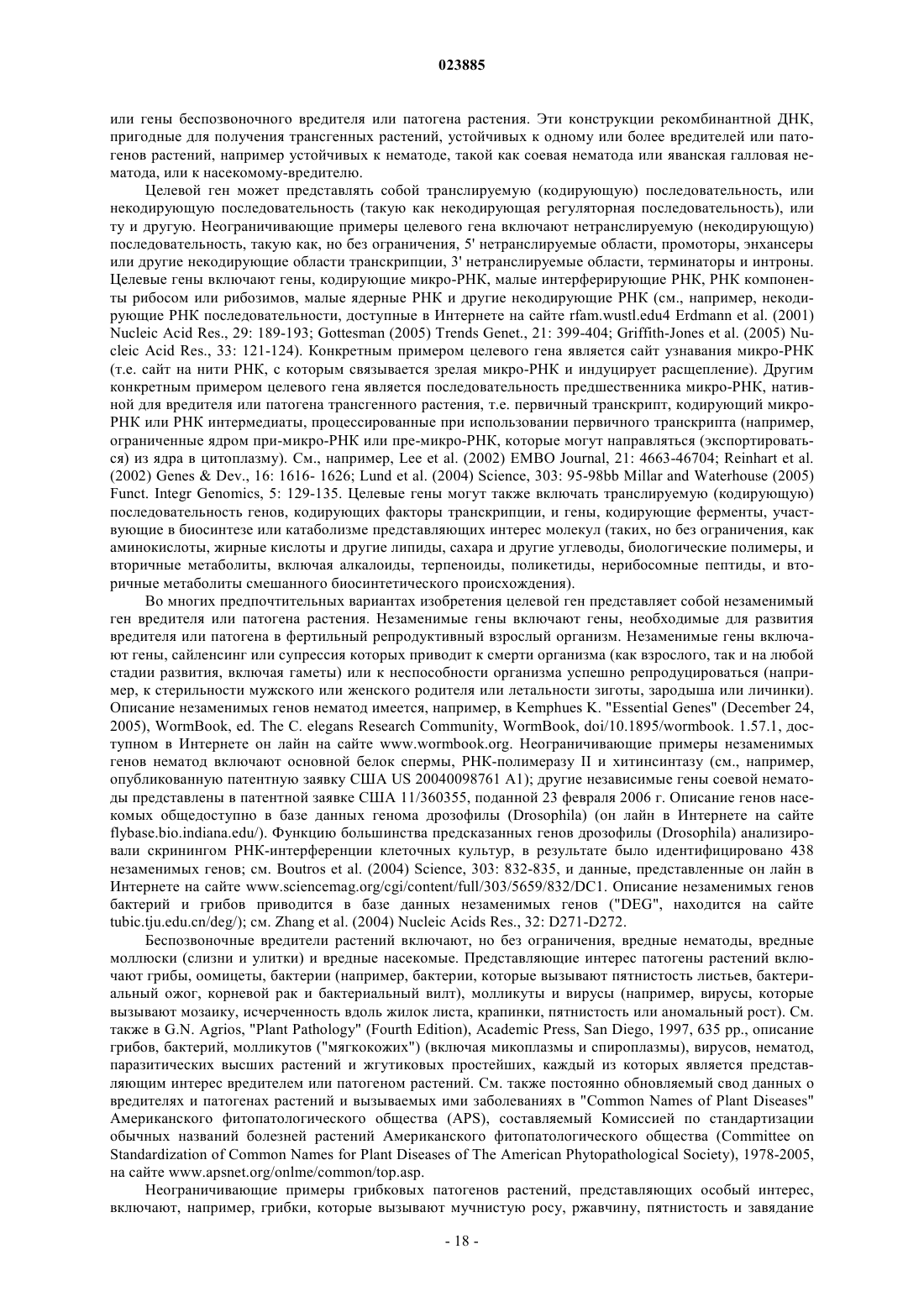 023885

или гены беспозвоночного вредителя или патогена растения. Эти конструкции рекомбинантной ДНК, пригодные для получения трансгенных растений, устойчивых к одному или более вредителей или патогенов растений, например устойчивых к нематоде, такой как соевая нематода или яванская галловая нематода, или к насекомому-вредителю.

Целевой ген может представлять собой транслируемую (кодирующую) последовательность, или некодирующую последовательность (такую как некодирующая регуляторная последовательность), или ту и другую. Неограничивающие примеры целевого гена включают нетранслируемую (некодирующую) последовательность, такую как, но без ограничения, 5' нетранслируемые области, промоторы, энхансеры или другие некодирующие области транскрипции, 3' нетранслируемые области, терминаторы и интроны. Целевые гены включают гены, кодирующие микро-РНК, малые интерферирующие РНК, РНК компоненты рибосом или рибозимов, малые ядерные РНК и другие некодирующие РНК (см., например, некодирующие РНК последовательности, доступные в Интернете на сайте rfam.wustl.edu4 Erdmann et al. (2001) Nucleic Acid Res., 29: 189-193; Gottesman (2005) Trends Genet., 21: 399-404; Griffith-Jones et al. (2005) Nucleic Acid Res., 33: 121-124). Конкретным примером целевого гена является сайт узнавания микро-РНК (т.е. сайт на нити РНК, с которым связывается зрелая микро-РНК и индуцирует расщепление). Другим конкретным примером целевого гена является последовательность предшественника микро-РНК, нативной для вредителя или патогена трансгенного растения, т.е. первичный транскрипт, кодирующий микро-РНК или РНК интермедиаты, процессированные при использовании первичного транскрипта (например, ограниченные ядром при-микро-РНК или пре-микро-РНК, которые могут направляться (экспортироваться) из ядра в цитоплазму). См., например, Lee et al. (2002) EMBO Journal, 21: 4663-46704; Reinhart et al. (2002) Genes & Dev., 16: 1616- 1626; Lund et al. (2004) Science, 303: 95-98bb Millar and Waterhouse (2005) Funct. Integr Genomics, 5: 129-135. Целевые гены могут также включать транслируемую (кодирующую) последовательность генов, кодирующих факторы транскрипции, и гены, кодирующие ферменты, участвующие в биосинтезе или катаболизме представляющих интерес молекул (таких, но без ограничения, как аминокислоты, жирные кислоты и другие липиды, сахара и другие углеводы, биологические полимеры, и вторичные метаболиты, включая алкалоиды, терпеноиды, поликетиды, нерибосомные пептиды, и вторичные метаболиты смешанного биосинтетического происхождения).

Во многих предпочтительных вариантах изобретения целевой ген представляет собой незаменимый ген вредителя или патогена растения. Незаменимые гены включают гены, необходимые для развития вредителя или патогена в фертильный репродуктивный взрослый организм. Незаменимые гены включают гены, сайленсинг или супрессия которых приводит к смерти организма (как взрослого, так и на любой стадии развития, включая гаметы) или к неспособности организма успешно репродуцироваться (например, к стерильности мужского или женского родителя или летальности зиготы, зародыша или личинки). Описание незаменимых генов нематод имеется, например, в Kemphues K. "Essential Genes" (December 24, 2005), WormBook, ed. The C. elegans Research Community, WormBook, doi/10.1895/wormbook. 1.57.1, доступном в Интернете он лайн на сайте www.wormbook.org. Неограничивающие примеры незаменимых генов нематод включают основной белок спермы, РНК-полимеразу II и хитинсинтазу (см., например, опубликованную патентную заявку США US 20040098761 A1); другие независимые гены соевой нематоды представлены в патентной заявке США 11/360355, поданной 23 февраля 2006 г. Описание генов насекомых общедоступно в базе данных генома дрозофилы (Drosophila) (он лайн в Интернете на сайте flybase.bio.indiana.edu/). Функцию большинства предсказанных генов дрозофилы (Drosophila) анализировали скринингом РНК-интерференции клеточных культур, в результате было идентифицировано 438 незаменимых генов; см. Boutros et al. (2004) Science, 303: 832-835, и данные, представленные он лайн в Интернете на сайте www.sciencemag.org/cgi/content/full/303/5659/832/DC1. Описание незаменимых генов бактерий и грибов приводится в базе данных незаменимых генов ("DEG", находится на сайте tubic.tju.edu.cn/deg/); см. Zhang et al. (2004) Nucleic Acids Res., 32: D271-D272.

Беспозвоночные вредители растений включают, но без ограничения, вредные нематоды, вредные моллюски (слизни и улитки) и вредные насекомые. Представляющие интерес патогены растений включают грибы, оомицеты, бактерии (например, бактерии, которые вызывают пятнистость листьев, бактериальный ожог, корневой рак и бактериальный вилт), молликуты и вирусы (например, вирусы, которые вызывают мозаику, исчерченность вдоль жилок листа, крапинки, пятнистость или аномальный рост). См. также в G.N. Agrios, "Plant Pathology" (Fourth Edition), Academic Press, San Diego, 1997, 635 pp., описание грибов, бактерий, молликутов ("мягкокожих") (включая микоплазмы и спироплазмы), вирусов, нематод, паразитических высших растений и жгутиковых простейших, каждый из которых является представляющим интерес вредителем или патогеном растений. См. также постоянно обновляемый свод данных о вредителях и патогенах растений и вызываемых ими заболеваниях в "Common Names of Plant Diseases" Американского фитопатологического общества (APS), составляемый Комиссией по стандартизации обычных названий болезней растений Американского фитопатологического общества (Committee on Standardization of Common Names for Plant Diseases of The American Phytopathological Society), 1978-2005, на сайте www.apsnet.org/onlme/common/top.asp.

Неограничивающие примеры грибковых патогенов растений, представляющих особый интерес, включают, например, грибки, которые вызывают мучнистую росу, ржавчину, пятнистость и завядание

- 18 -